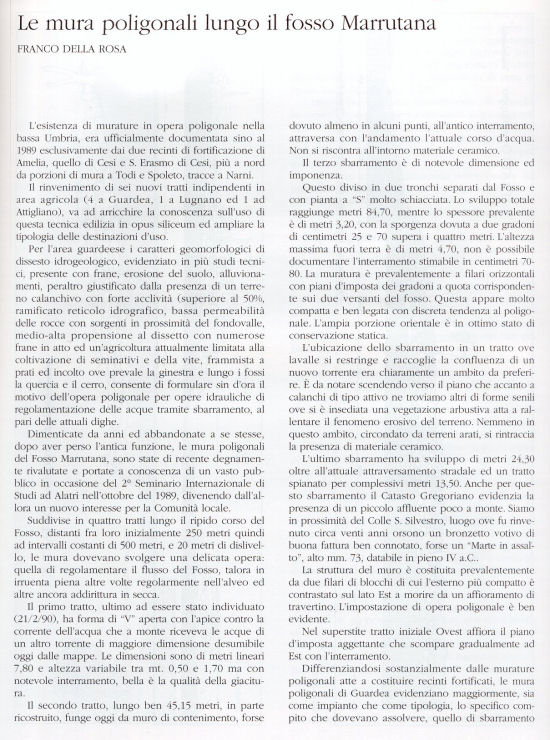 Le mura poligonali lungo il fosso Marrutana

FRANCO DELLA ROSA

L'esistenza di murature in opera poligonale nella bassa Umbria, era ufficialmente documentata sino al 1989 esclusivamente dai due recinti di fortificazione di Amelia, quello di Cesi e S. Erasmo di Cesi, più a nord da porzioni di mura a Todi e Spoleto, tracce a Narni.

Il rinvenimento di sei nuovi tratti indipendenti in area agricola (4 a Guardea, 1 a Lugnano ed 1 ad Attigliano), va ad arricchire la conoscenza sull'uso di questa tecnica edilizia in opus siliceum ed ampliare la tipologia delle destinazioni d'uso.

Per l'area guardeese i caratteri geomorfologici di dissesto idrogeologico, evidenziato in più studi tecnici, presente con frane, erosione del suolo, alluvionamenti, peraltro giustificato dalla presenza di un terreno calanchivo con forte acclività (superiore al 50%, ramificato reticolo idrografico, bassa permeabilità delle rocce con sorgenti in prossimità del fondovalle, medio-alta propensione al dissetto con numerose frane in atto ed un'agricoltura attualmente limitata alla coltivazione di seminativi e della vite, frammista a prati ed incolto ove prevale la ginestra e lungo i fossi la quercia e il cerro, consente di formulare sin d'ora il motivo dell'opera poligonale per opere idrauliche di regolamentazione delle acque tramite sbarramento, al pari delle attuali dighe.

Dimenticate da anni ed abbandonate a se stesse, dopo aver perso l'antica funzione, le mura poligonali del Fosso Marrutana, sono state di recente degnamente rivalutate e portate a conoscenza di un vasto pubblico in occasione del 2° Seminario Internazionale di Studi ad Alatri nell'ottobre del 1989, divenendo dall'allora un nuovo interesse per la Comunità locale.

Suddivise in quattro tratti lungo il ripido corso del Fosso, distanti fra loro inizialmente 250 metri quindi ad intervalli costanti di 500 metri, e 20 metri di dislivello, le mura dovevano svolgere una delicata opera: quella di regolamentare il flusso del Fosso, talora in irruenta piena altre volte regolarmente nell'alveo ed altre ancora addirittura in secca.

Il primo tratto, ultimo ad essere stato individuato (21/2/90), ha forma di "V" aperta con l'apice contro la corrente dell'acqua che a monte riceveva le acque di un altro torrente di maggiore dimensione desumibile oggi dalle mappe. Le dimensioni sono di metri lineari 7,80 e altezza variabile tra mt. 0,50 e 1,70 ma con notevole interramento, bella è la qualità della giacitura.

Il secondo tratto, lungo ben 45,15 metri, in parte ricostruito, funge oggi da muro di contenimento, forse dovuto almeno in alcuni punti, all'antico interramento, attraversa con l'andamento l'attuale corso d'acqua. Non si riscontra all'intorno materiale ceramico.

Il terzo sbarramento è di notevole dimensione ed imponenza.

Questo diviso in due tronchi separati dal Fosso e con pianta a "S" molto schiacciata. Lo sviluppo totale raggiunge metri 84,70, mentre lo spessore prevalente è di metri 3,20, con la sporgenza dovuta a due gradoni di centimetri 25 e 70 supera i quattro metri. L'altezza massima fuori terra è di metri 4,70, non è possibile documentare l'interramento stimabile in centimetri 70-80. La muratura è prevalentemente a filari orizzontali con piani d'imposta dei gradoni a quota corrispondente sui due versanti del fosso. Questa appare molto compatta e ben legata con discreta tendenza al poligonale. L'ampia porzione orientale è in ottimo stato di conservazione statica.

L'ubicazione dello sbarramento in un tratto ove lavalle si restringe e raccoglie la confluenza di un nuovo torrente era chiaramente un ambito da preferire. È da notare scendendo verso il piano che accanto a calanchi di tipo attivo ne troviamo altri di forme senili ove si è insediata una vegetazione arbustiva atta a rallentare il fenomeno erosivo del terreno. Nemmeno in questo ambito, circondato da terreni arati, si rintraccia la presenza di materiale ceramico.

L'ultimo sbarramento ha sviluppo di metri 24,30 oltre all'attuale attraversamento stradale ed un tratto spianato per complessivi metri 13,50. Anche per questo sbarramento il Catasto Gregoriano evidenzia la presenza di un piccolo affluente poco a monte. Siamo in prossimità del Colle S. Silvestro, luogo ove fu rinvenuto circa venti anni orsono un bronzetto votivo di buona fattura ben connotato, forse un "Marte in assalto", alto mm. 73, databile in pieno IV a.C..

La struttura del muro è costituita prevalentemente da due filari di blocchi di cui l'esterno più compatto è contrastato sul lato Est a morire da un affioramento di travertino. L'impostazione di opera poligonale è ben evidente.

Nel superstite tratto iniziale Ovest affiora il piano d'imposta aggettante che scompare gradualmente ad Est con l'interramento.

Differenziandosi sostanzialmente dalle murature poligonali atte a costituire recinti fortificati, le mura poligonali di Guardea evidenziano maggiormente, sia come impianto che come tipologia, lo specifico compito che dovevano assolvere, quello di sbarramento